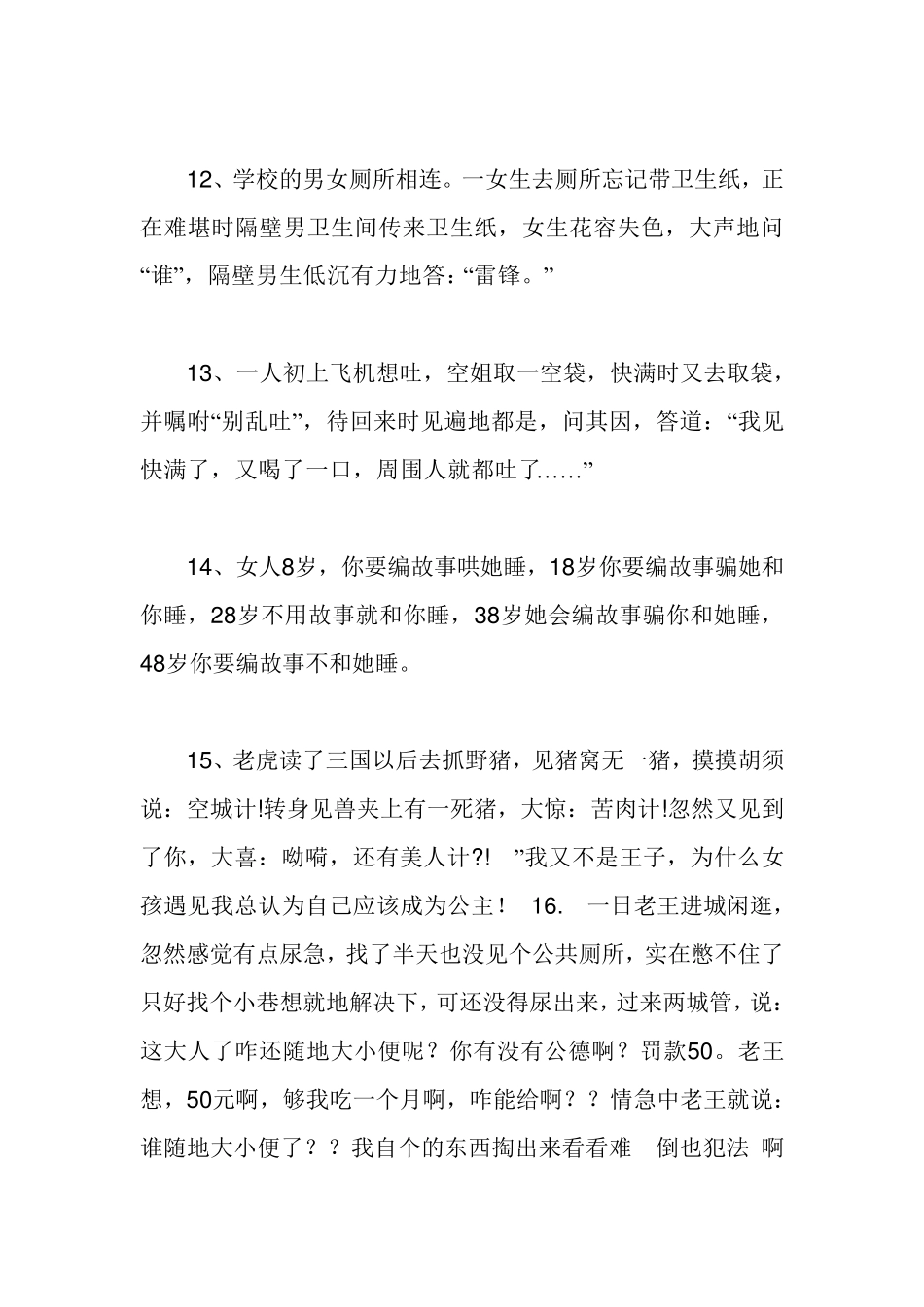 12、学校的男女厕所相连。一女生去厕所忘记带卫生纸，正在难堪时隔壁男卫生间传来卫生纸，女生花容失色，大声地问“谁”，隔壁男生低沉有力地答：“雷锋。”

13、一人初上飞机想吐，空姐取一空袋，快满时又去取袋，并嘱咐“别乱吐”，待回来时见遍地都是，问其因，答道：“我见快满了，又喝了一口，周围人就都吐了……”

14、女人8岁，你要编故事哄她睡，18岁你要编故事骗她和你睡，28岁不用故事就和你睡，38岁她会编故事骗你和她睡，48岁你要编故事不和她睡。

15、老虎读了三国以后去抓野猪，见猪窝无一猪，摸摸胡须说：空城计!转身见兽夹上有一死猪，大惊：苦肉计!忽然又见到了你，大喜：呦嗬，还有美人计?! ”我又不是王子，为什么女孩遇见我总认为自己应该成为公主！ 16. 一日老王进城闲逛，忽然感觉有点尿急，找了半天也没见个公共厕所，实在憋不住了只好找个小巷想就地解决下，可还没得尿出来，过来两城管，说：这大人了咋还随地大小便呢？你有没有公德啊？罚款50。老王想，50元啊，够我吃一个月啊，咋能给啊？？情急中老王就说：谁随地大小便了？？我自个的东西掏出来看看难 倒也犯法 啊